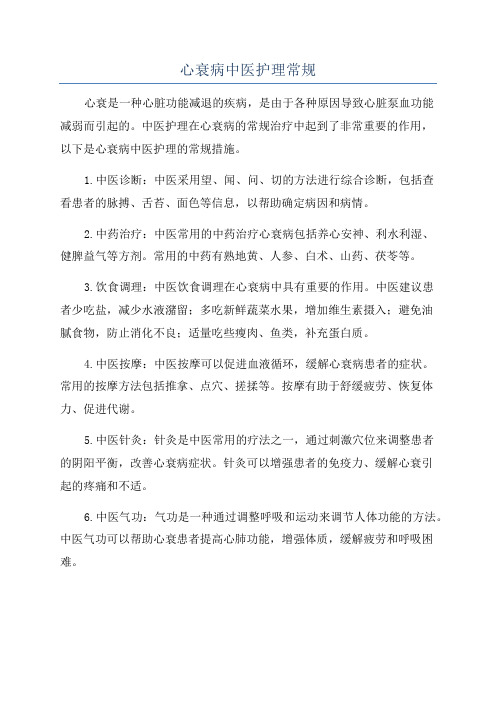 心衰病中医护理常规

心衰是一种心脏功能减退的疾病，是由于各种原因导致心脏泵血功能减弱而引起的。中医护理在心衰病的常规治疗中起到了非常重要的作用，以下是心衰病中医护理的常规措施。

1.中医诊断：中医采用望、闻、问、切的方法进行综合诊断，包括查看患者的脉搏、舌苔、面色等信息，以帮助确定病因和病情。

2.中药治疗：中医常用的中药治疗心衰病包括养心安神、利水利湿、健脾益气等方剂。常用的中药有熟地黄、人参、白术、山药、茯苓等。

3.饮食调理：中医饮食调理在心衰病中具有重要的作用。中医建议患者少吃盐，减少水液潴留；多吃新鲜蔬菜水果，增加维生素摄入；避免油腻食物，防止消化不良；适量吃些瘦肉、鱼类，补充蛋白质。

4.中医按摩：中医按摩可以促进血液循环，缓解心衰病患者的症状。常用的按摩方法包括推拿、点穴、搓揉等。按摩有助于舒缓疲劳、恢复体力、促进代谢。

5.中医针灸：针灸是中医常用的疗法之一，通过刺激穴位来调整患者的阴阳平衡，改善心衰病症状。针灸可以增强患者的免疫力、缓解心衰引起的疼痛和不适。

6.中医气功：气功是一种通过调整呼吸和运动来调节人体功能的方法。中医气功可以帮助心衰患者提高心肺功能，增强体质，缓解疲劳和呼吸困难。